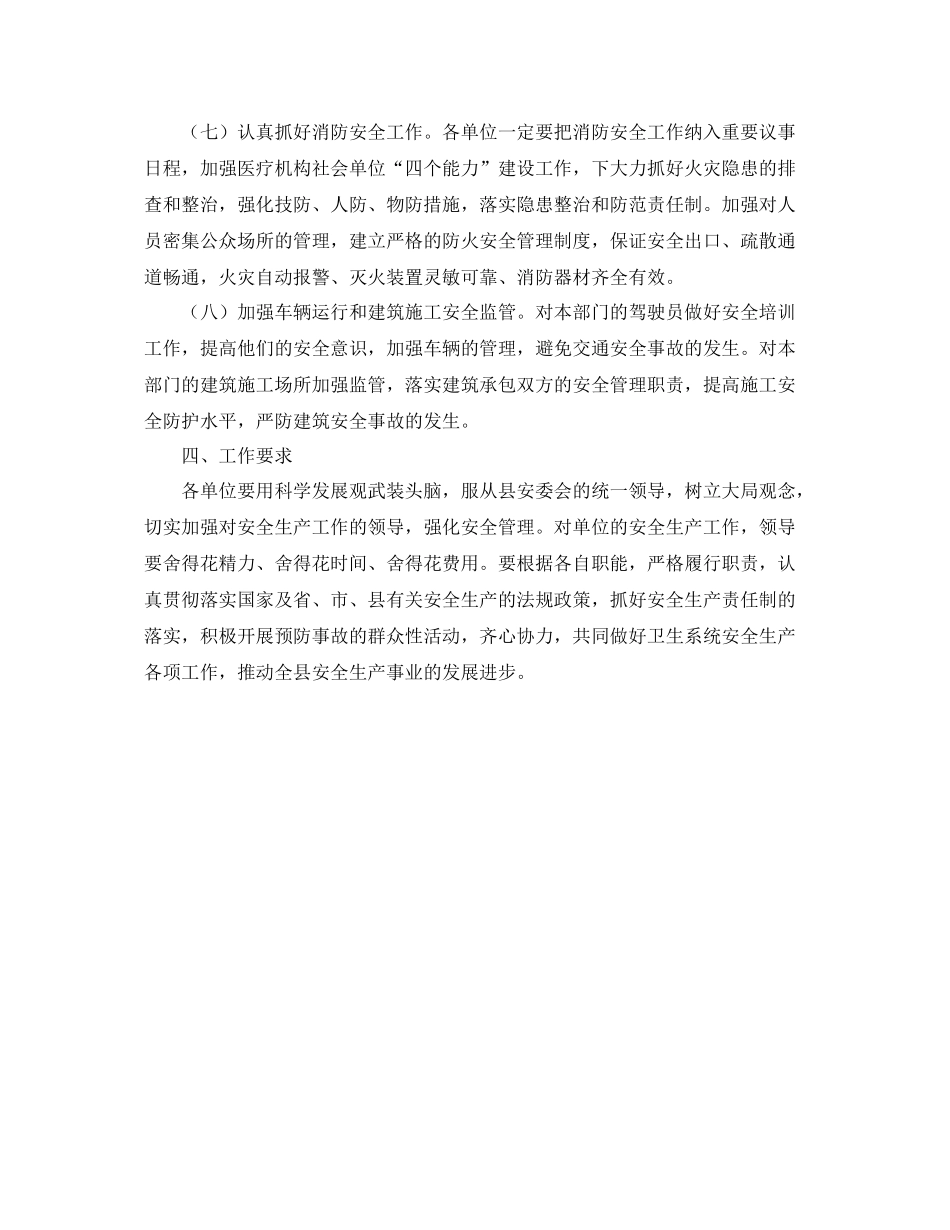 （七）认真抓好消防安全工作。各单位一定要把消防安全工作纳入重要议事日程，加强医疗机构社会单位“四个能力”建设工作，下大力抓好火灾隐患的排查和整治，强化技防、人防、物防措施，落实隐患整治和防范责任制。加强对人员密集公众场所的管理，建立严格的防火安全管理制度，保证安全出口、疏散通道畅通，火灾自动报警、灭火装置灵敏可靠、消防器材齐全有效。

（八）加强车辆运行和建筑施工安全监管。对本部门的驾驶员做好安全培训工作，提高他们的安全意识，加强车辆的管理，避免交通安全事故的发生。对本部门的建筑施工场所加强监管，落实建筑承包双方的安全管理职责，提高施工安全防护水平，严防建筑安全事故的发生。

四、工作要求

各单位要用科学发展观武装头脑，服从县安委会的统一领导，树立大局观念，切实加强对安全生产工作的领导，强化安全管理。对单位的安全生产工作，领导要舍得花精力、舍得花时间、舍得花费用。要根据各自职能，严格履行职责，认真贯彻落实国家及省、市、县有关安全生产的法规政策，抓好安全生产责任制的落实，积极开展预防事故的群众性活动，齐心协力，共同做好卫生系统安全生产各项工作，推动全县安全生产事业的发展进步。